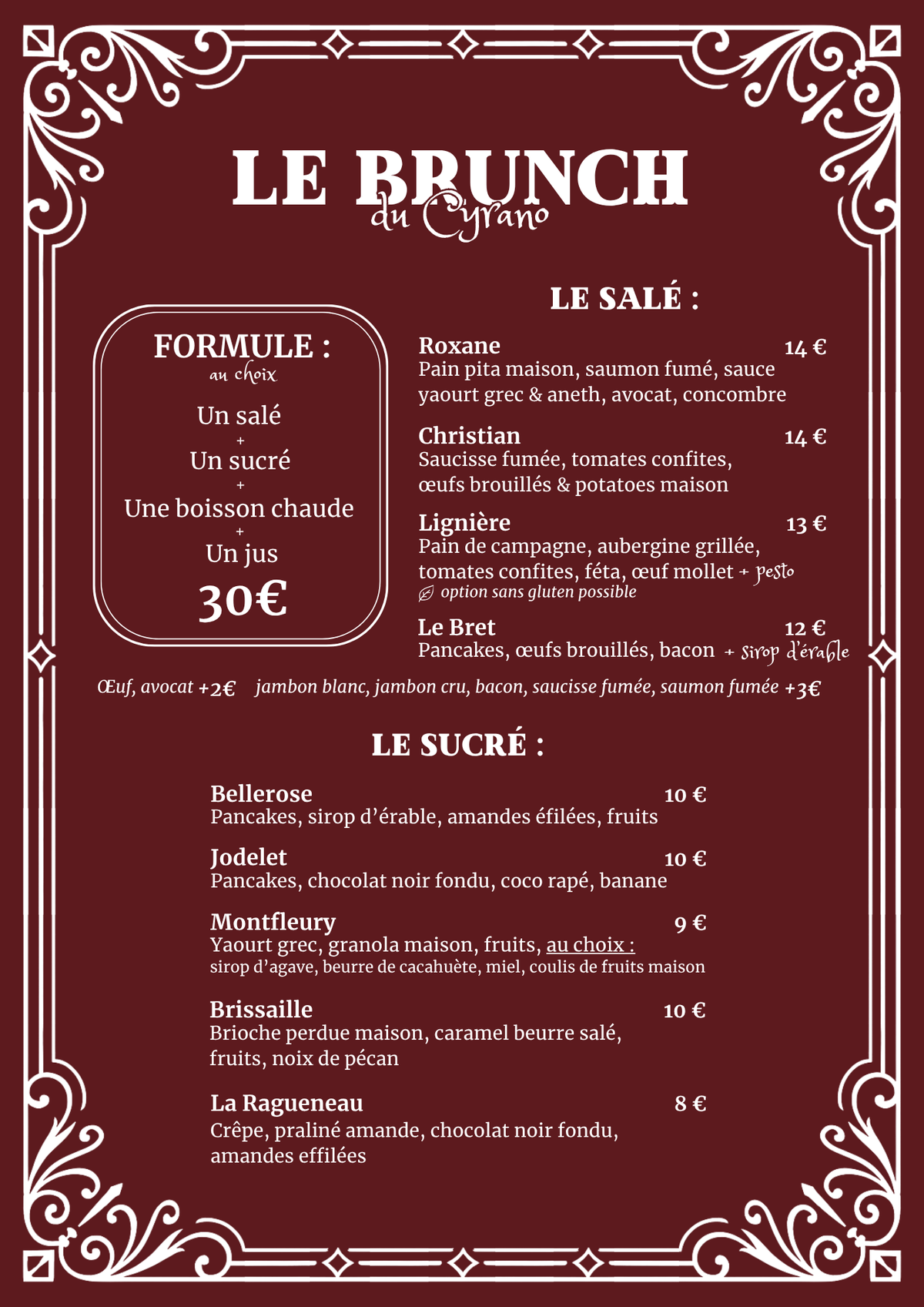 LE BRUNCH
du Cyrano

FORMULE :
au choix

Un salé
+
Un sucré
+
Une boisson chaude
+
Un jus
30€

LE SALÉ :

Roxane 14 €
Pain pita maison, saumon fumé, sauce yaourt grec & aneth, avocat, concombre

Christian 14 €
Saucisse fumée, tomates confites, œufs brouillés & potatoes maison

Lignière 13 €
Pain de campagne, aubergine grillée, tomates confites, féta, œuf mollet + pesto
option sans gluten possible

Le Bret 12 €
Pancakes, œufs brouillés, bacon + sirop d'érable

Œuf, avocat +2€ jambon blanc, jambon cru, bacon, saucisse fumée, saumon fumée +3€

LE SUCRÉ :

Bellerose 10 €
Pancakes, sirop d'érable, amandes éfilées, fruits

Jodelet 10 €
Pancakes, chocolat noir fondu, coco rapé, banane

Montfleury 9 €
Yaourt grec, granola maison, fruits, au choix :
sirop d'agave, beurre de cacahuète, miel, coulis de fruits maison

Brissaille 10 €
Brioche perdue maison, caramel beurre salé, fruits, noix de pécan

La Ragueneau 8 €
Crêpe, praliné amande, chocolat noir fondu, amandes effilées